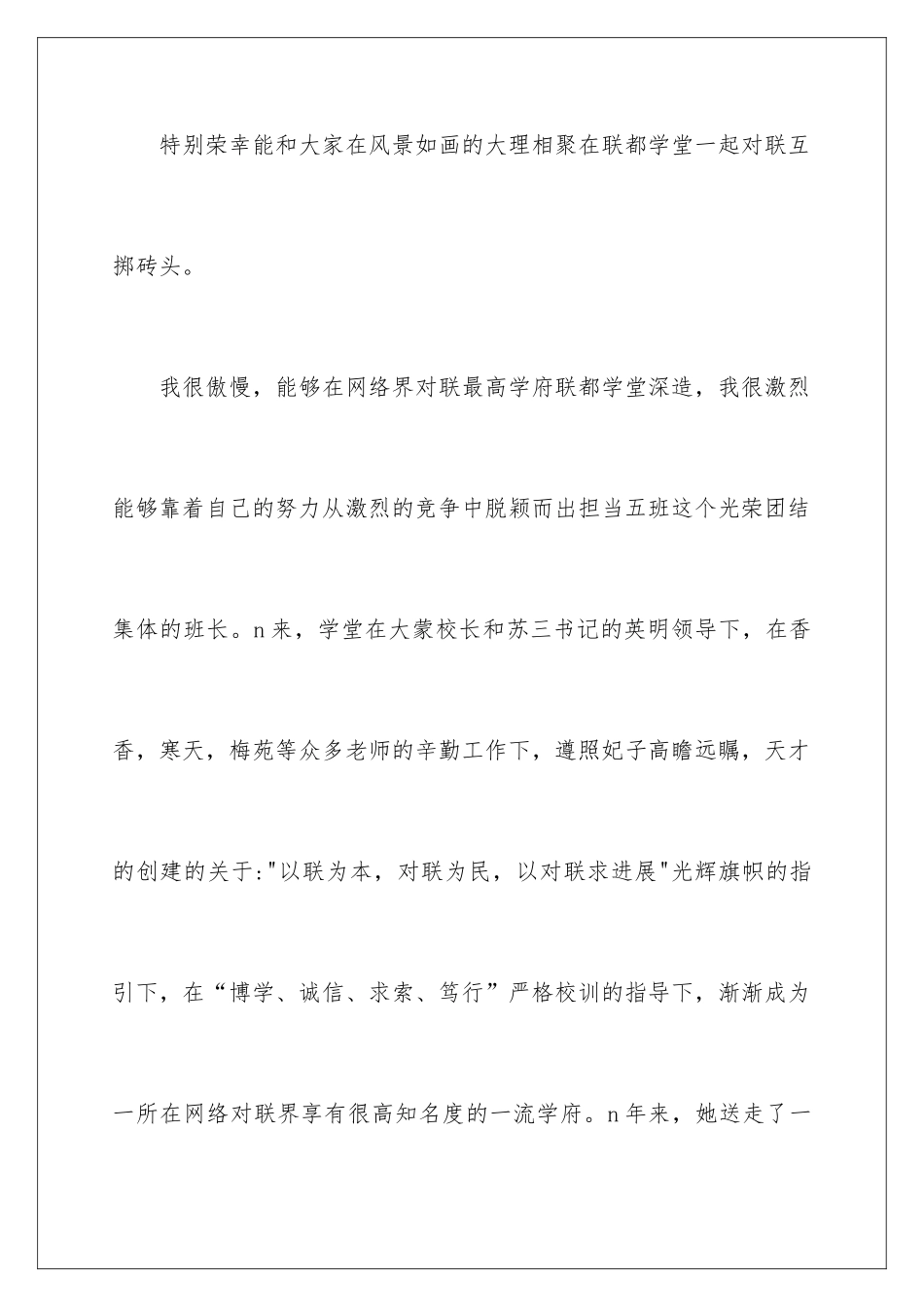 特别荣幸能和大家在风景如画的大理相聚在联都学堂一起对联互掷砖头。

我很傲慢，能够在网络界对联最高学府联都学堂深造，我很激烈能够靠着自己的努力从激烈的竞争中脱颖而出担当五班这个光荣团结集体的班长。n来，学堂在大蒙校长和苏三书记的英明领导下，在香香，寒天，梅苑等众多老师的辛勤工作下，遵照妃子高瞻远瞩，天才的创建的关于:"以联为本，对联为民，以对联求进展"光辉旗帜的指引下，在“博学、诚信、求索、笃行”严格校训的指导下，渐渐成为一所在网络对联界享有很高知名度的一流学府。n年来，她送走了一